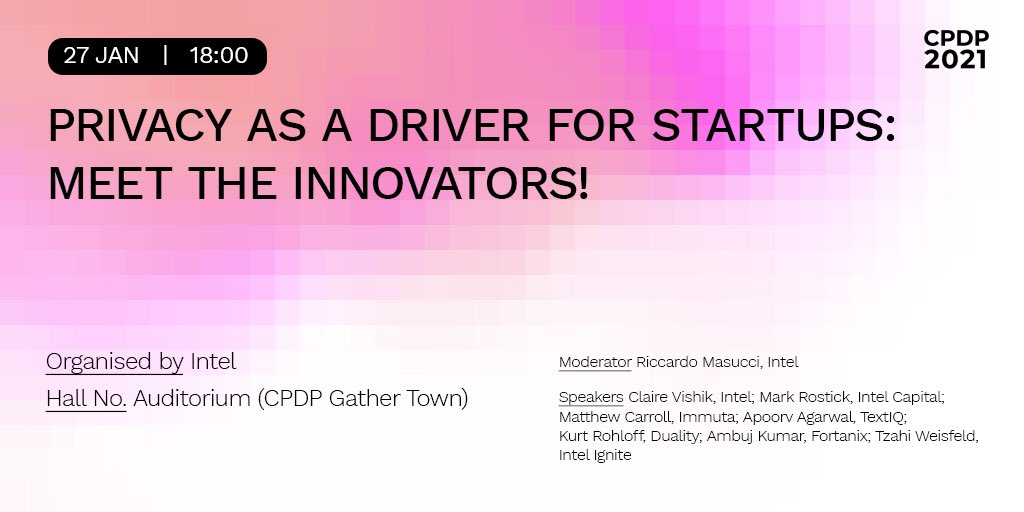 27 JAN | 18:00

CPDP 2021

PRIVACY AS A DRIVER FOR STARTUPS: MEET THE INNOVATORS!

Organised by Intel

Hall No. Auditorium (CPDP Gather Town)

Moderator Riccardo Masucci, Intel

Speakers Claire Vishik, Intel; Mark Rostick, Intel Capital; Matthew Carroll, Immuta; Apoorv Agarwal, TextIQ; Kurt Rohloff, Duality; Ambuj Kumar, Fortanix; Tzahi Weisfeld, Intel Ignite